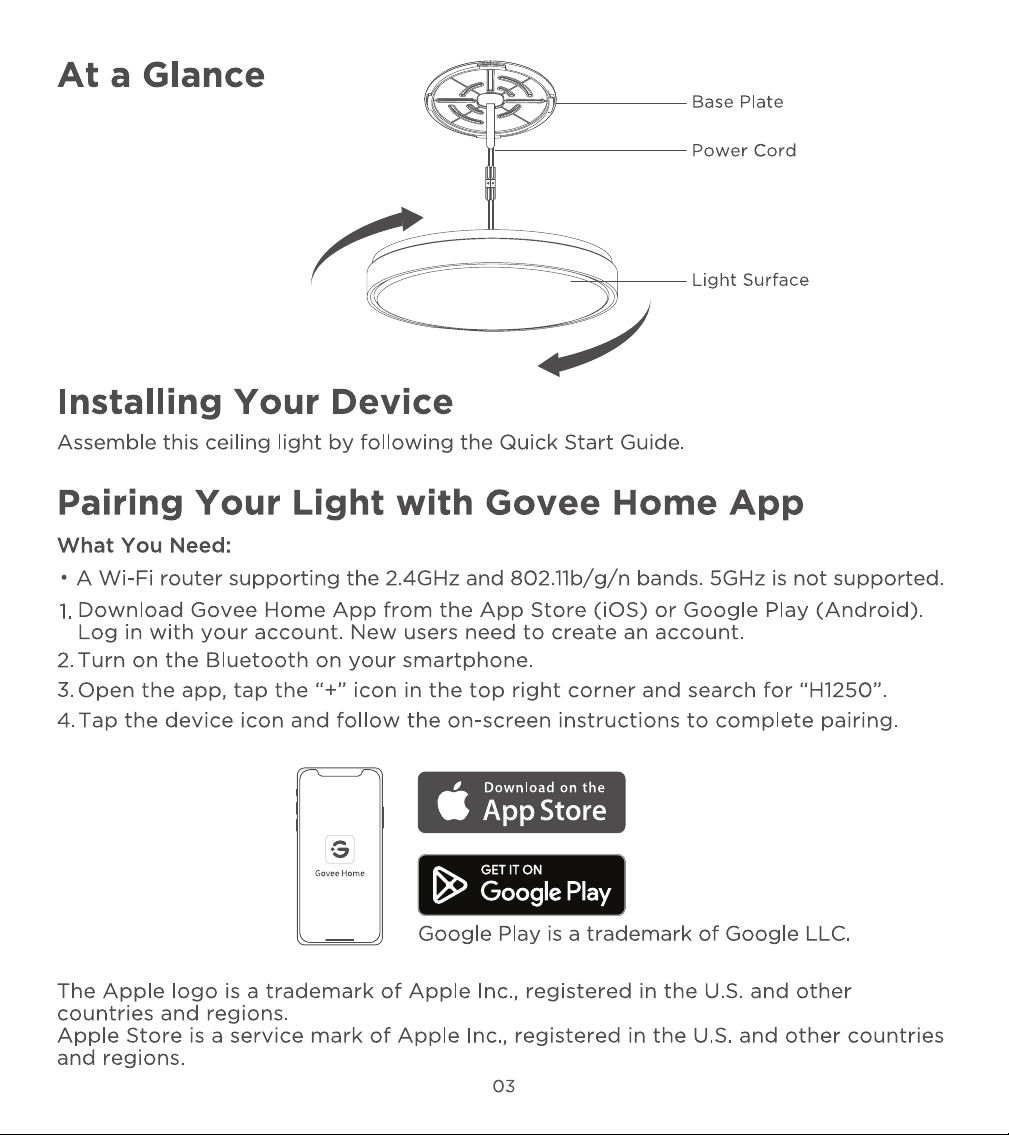 At a Glance

Base Plate

Power Cord

Light Surface

Installing Your Device

Assemble this ceiling light by following the Quick Start Guide.

Pairing Your Light with Govee Home App

What You Need:

• A Wi-Fi router supporting the 2.4GHz and 802.11b/g/n bands. 5GHz is not supported.

1. Download Govee Home App from the App Store (iOS) or Google Play (Android). Log in with your account. New users need to create an account.
2. Turn on the Bluetooth on your smartphone.
3. Open the app, tap the "+" icon in the top right corner and search for "H1250".
4. Tap the device icon and follow the on-screen instructions to complete pairing.

Govee Home

Download on the
App Store

GET IT ON
Google Play

Google Play is a trademark of Google LLC.

The Apple logo is a trademark of Apple Inc., registered in the U.S. and other countries and regions.
Apple Store is a service mark of Apple Inc., registered in the U.S. and other countries and regions.

03